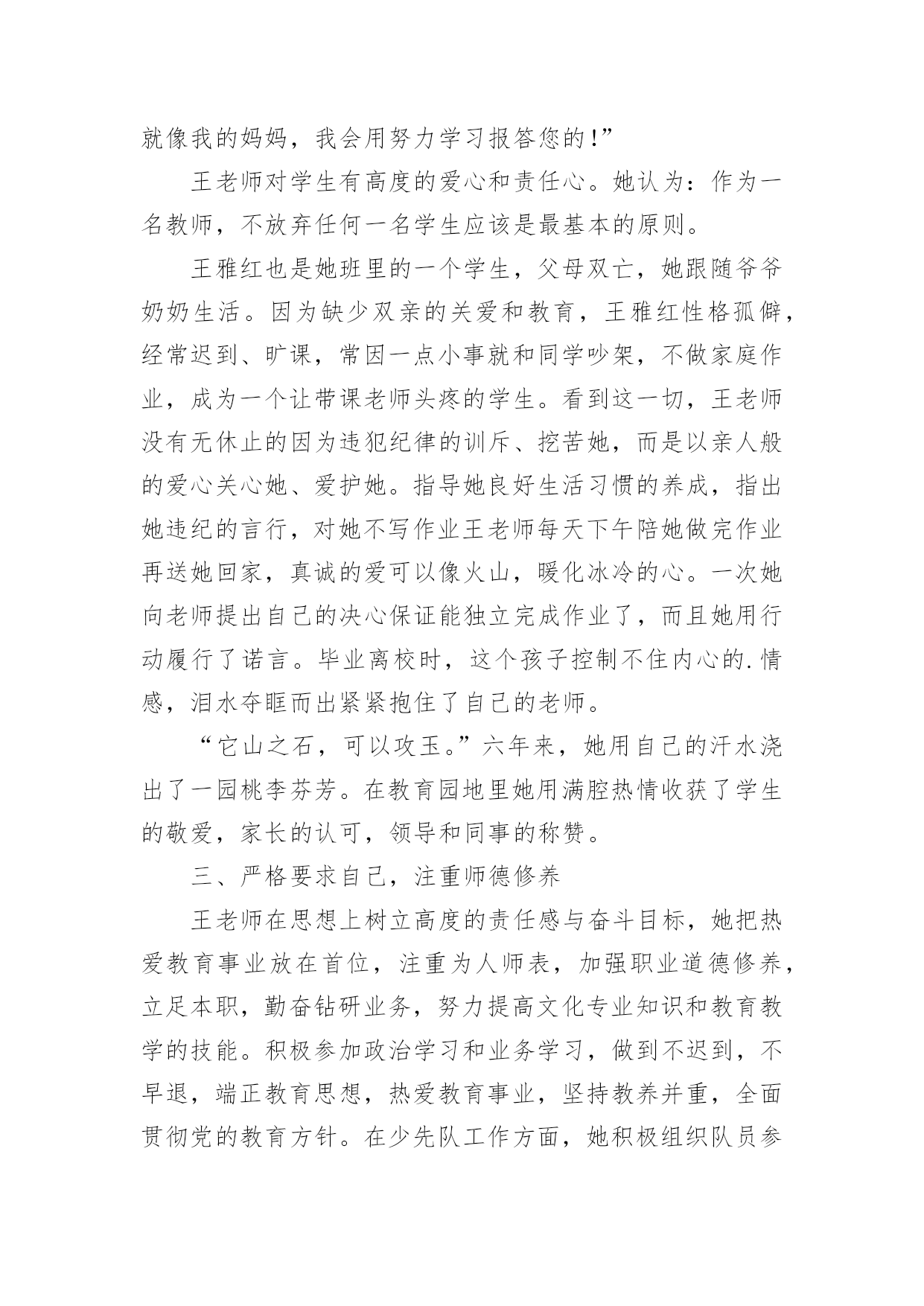 就像我的妈妈，我会用努力学习报答您的!”

王老师对学生有高度的爱心和责任心。她认为：作为一名教师，不放弃任何一名学生应该是最基本的原则。

王雅红也是她班里的一个学生，父母双亡，她跟随爷爷奶奶生活。因为缺少双亲的关爱和教育，王雅红性格孤僻，经常迟到、旷课，常因一点小事就和同学吵架，不做家庭作业，成为一个让带课老师头疼的学生。看到这一切，王老师没有无休止的因为违犯纪律的训斥、挖苦她，而是以亲人般的爱心关心她、爱护她。指导她良好生活习惯的养成，指出她违纪的言行，对她不写作业王老师每天下午陪她做完作业再送她回家，真诚的爱可以像火山，暖化冰冷的心。一次她向老师提出自己的决心保证能独立完成作业了，而且她用行动履行了诺言。毕业离校时，这个孩子控制不住内心的.情感，泪水夺眶而出紧紧抱住了自己的老师。

“它山之石，可以攻玉。”六年来，她用自己的汗水浇出了一园桃李芬芳。在教育园地里她用满腔热情收获了学生的敬爱，家长的认可，领导和同事的称赞。

三、严格要求自己，注重师德修养

王老师在思想上树立高度的责任感与奋斗目标，她把热爱教育事业放在首位，注重为人师表，加强职业道德修养，立足本职，勤奋钻研业务，努力提高文化专业知识和教育教学的技能。积极参加政治学习和业务学习，做到不迟到，不早退，端正教育思想，热爱教育事业，坚持教养并重，全面贯彻党的教育方针。在少先队工作方面，她积极组织队员参